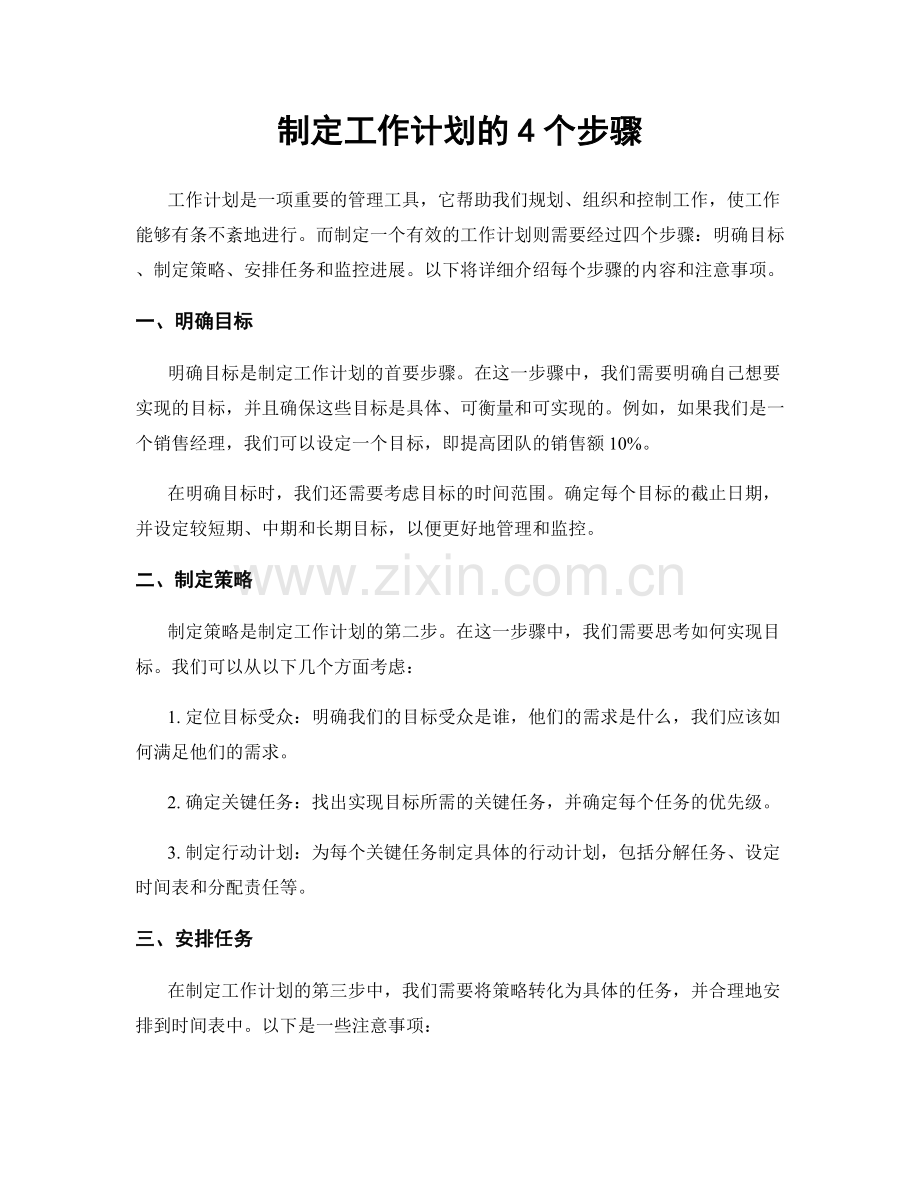 制定工作计划的4个步骤

工作计划是一项重要的管理工具，它帮助我们规划、组织和控制工作，使工作能够有条不紊地进行。而制定一个有效的工作计划则需要经过四个步骤：明确目标、制定策略、安排任务和监控进展。以下将详细介绍每个步骤的内容和注意事项。

一、明确目标

明确目标是制定工作计划的首要步骤。在这一步骤中，我们需要明确自己想要实现的目标，并且确保这些目标是具体、可衡量和可实现的。例如，如果我们是一个销售经理，我们可以设定一个目标，即提高团队的销售额10%。

在明确目标时，我们还需要考虑目标的时间范围。确定每个目标的截止日期，并设定较短期、中期和长期目标，以便更好地管理和监控。

二、制定策略

制定策略是制定工作计划的第二步。在这一步骤中，我们需要思考如何实现目标。我们可以从以下几个方面考虑：

1.定位目标受众：明确我们的目标受众是谁，他们的需求是什么，我们应该如何满足他们的需求。

2.确定关键任务：找出实现目标所需的关键任务，并确定每个任务的优先级。

3.制定行动计划：为每个关键任务制定具体的行动计划，包括分解任务、设定时间表和分配责任等。

三、安排任务

在制定工作计划的第三步中，我们需要将策略转化为具体的任务，并合理地安排到时间表中。以下是一些注意事项：

www.zixin.com.cn